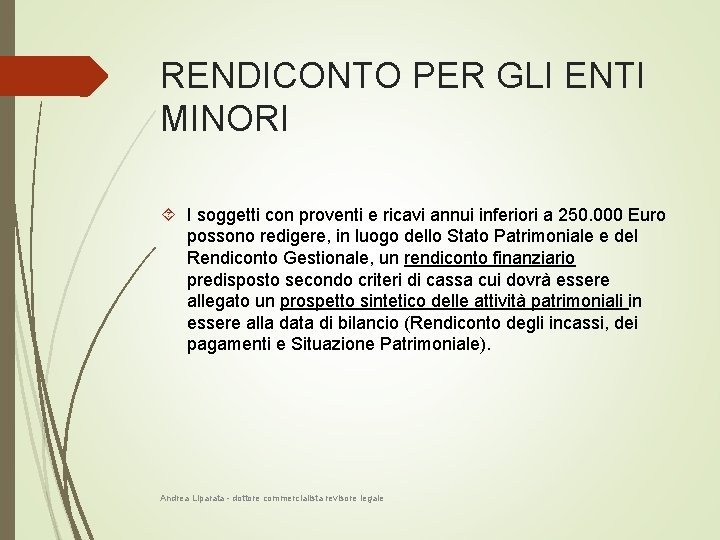 RENDICONTO PER GLI ENTI MINORI

I soggetti con proventi e ricavi annui inferiori a 250.000 Euro possono redigere, in luogo dello Stato Patrimoniale e del Rendiconto Gestionale, un rendiconto finanziario predisposto secondo criteri di cassa cui dovrà essere allegato un prospetto sintetico delle attività patrimoniali in essere alla data di bilancio (Rendiconto degli incassi, dei pagamenti e Situazione Patrimoniale).

Andrea Liparata - dottore commercialista revisore legale